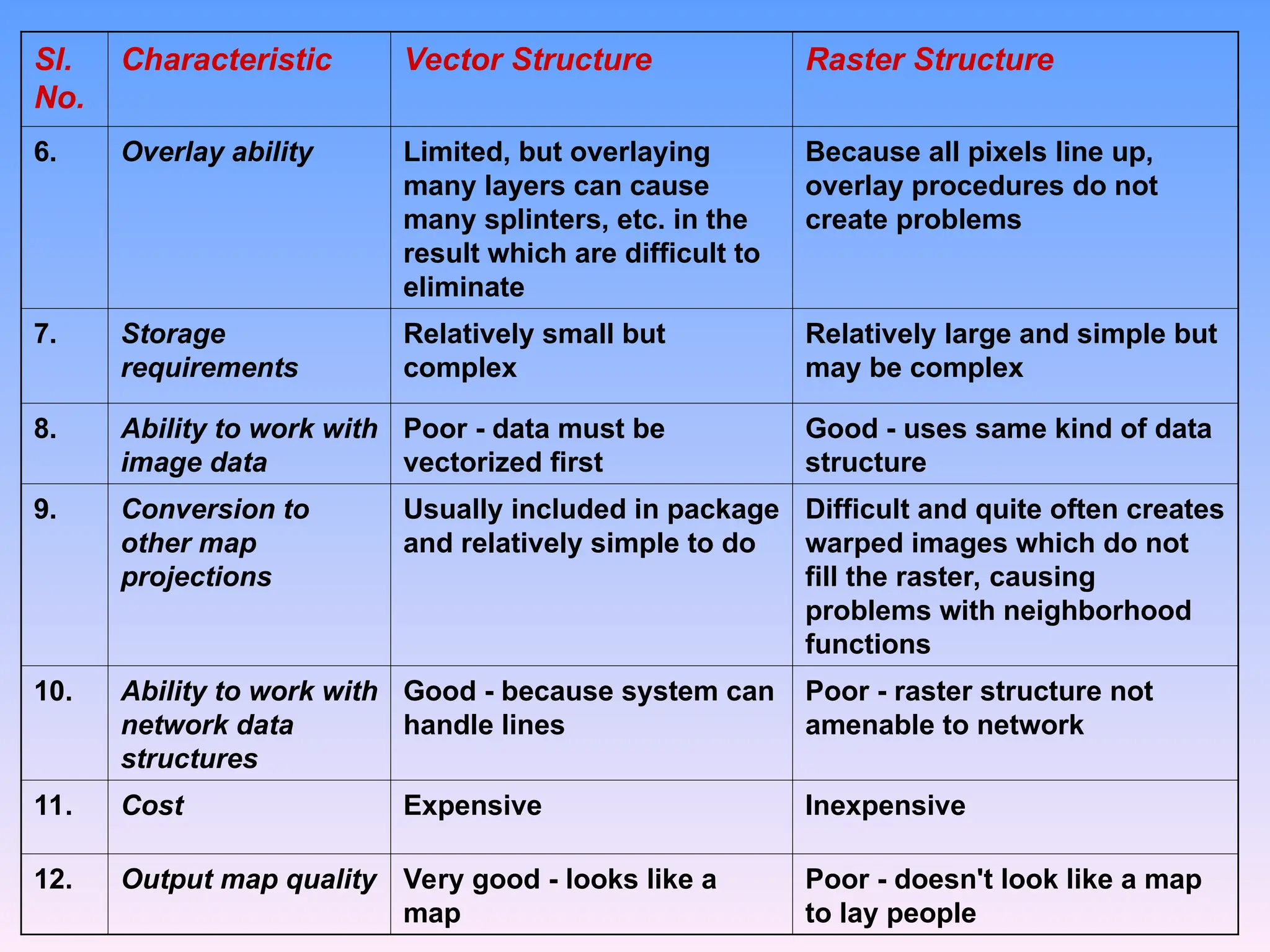 | Sl. No. | Characteristic | Vector Structure | Raster Structure |
|---|---|---|---|
| 6. | Overlay ability | Limited, but overlaying many layers can cause many splinters, etc. in the result which are difficult to eliminate | Because all pixels line up, overlay procedures do not create problems |
| 7. | Storage requirements | Relatively small but complex | Relatively large and simple but may be complex |
| 8. | Ability to work with image data | Poor - data must be vectorized first | Good - uses same kind of data structure |
| 9. | Conversion to other map projections | Usually included in package and relatively simple to do | Difficult and quite often creates warped images which do not fill the raster, causing problems with neighborhood functions |
| 10. | Ability to work with network data structures | Good - because system can handle lines | Poor - raster structure not amenable to network |
| 11. | Cost | Expensive | Inexpensive |
| 12. | Output map quality | Very good - looks like a map | Poor - doesn't look like a map to lay people |